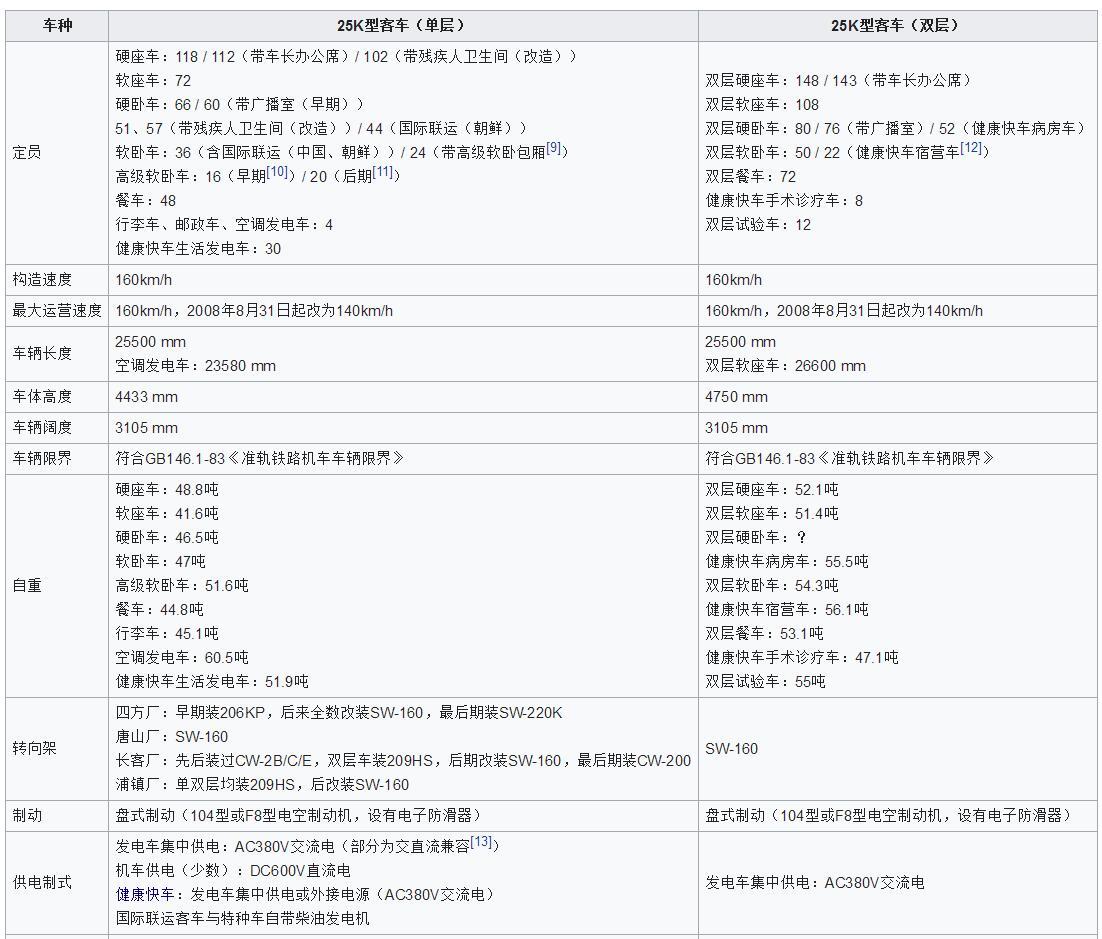 | 车种 | 25K型客车（单层） | 25K型客车（双层） |
|---|---|---|
| 定员 | 硬座车：118 / 112（带车长办公席）/ 102（带残疾人卫生间（改造））<br>软座车：72<br>硬卧车：66 / 60（带广播室（早期））<br>51、57（带残疾人卫生间（改造））/ 44（国际联运（朝鲜））<br>软卧车：36（含国际联运（中国、朝鲜））/ 24（带高级软卧包厢[9]）<br>高级软卧车：16（早期[10]）/ 20（后期[11]）<br>餐车：48<br>行李车、邮政车、空调发电车：4<br>健康快车生活发电车：30 | 双层硬座车：148 / 143（带车长办公席）<br>双层软座车：108<br>双层硬卧车：80 / 76（带广播室）/ 52（健康快车病房车）<br>双层软卧车：50 / 22（健康快车宿营车[12]）<br>双层餐车：72<br>健康快车手术诊疗车：8<br>双层试验车：12 |
| 构造速度 | 160km/h | 160km/h |
| 最大运营速度 | 160km/h，2008年8月31日起改为140km/h | 160km/h，2008年8月31日起改为140km/h |
| 车辆长度 | 25500 mm<br>空调发电车：23580 mm | 25500 mm<br>双层软座车：26600 mm |
| 车体高度 | 4433 mm | 4750 mm |
| 车辆阔度 | 3105 mm | 3105 mm |
| 车辆限界 | 符合GB146.1-83《准轨铁路机车车辆限界》 | 符合GB146.1-83《准轨铁路机车车辆限界》 |
| 自重 | 硬座车：48.8吨<br>软座车：41.6吨<br>硬卧车：46.5吨<br>软卧车：47吨<br>高级软卧车：51.6吨<br>餐车：44.8吨<br>行李车：45.1吨<br>空调发电车：60.5吨<br>健康快车生活发电车：51.9吨 | 双层硬座车：52.1吨<br>双层软座车：51.4吨<br>双层硬卧车：？<br>健康快车病房车：55.5吨<br>双层软卧车：54.3吨<br>健康快车宿营车：56.1吨<br>双层餐车：53.1吨<br>健康快车手术诊疗车：47.1吨<br>双层试验车：55吨 |
| 转向架 | 四方厂：早期装206KP，后来全数改装SW-160，最后期装SW-220K<br>唐山厂：SW-160<br>长客厂：先后装过CW-2B/C/E，双层车装209HS，后期改装SW-160，最后期装CW-200<br>浦镇厂：单双层均装209HS，后改装SW-160 | SW-160 |
| 制动 | 盘式制动（104型或F8型电空制动机，设有电子防滑器） | 盘式制动（104型或F8型电空制动机，设有电子防滑器） |
| 供电制式 | 发电车集中供电：AC380V交流电（部分为交直流兼容[13]）<br>机车供电（少数）：DC600V直流电<br>健康快车：发电车集中供电或外接电源（AC380V交流电）<br>国际联运客车与特种车自带柴油发电机 | 发电车集中供电：AC380V交流电 |